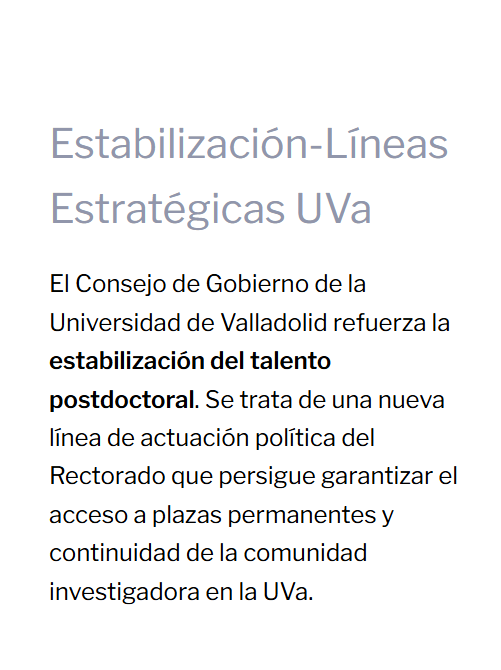 Estabilización-Líneas Estratégicas UVa

El Consejo de Gobierno de la Universidad de Valladolid refuerza la estabilización del talento postdoctoral. Se trata de una nueva línea de actuación política del Rectorado que persigue garantizar el acceso a plazas permanentes y continuidad de la comunidad investigadora en la UVa.